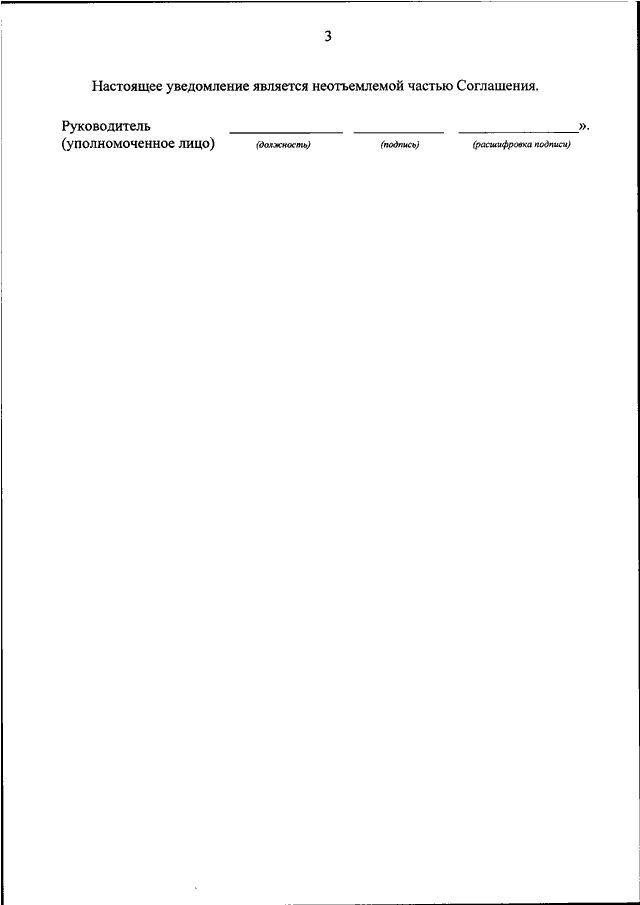 3

Настоящее уведомление является неотъемлемой частью Соглашения.

Руководитель
(уполномоченное лицо) ____ ____ ____».
(должность) (подпись) (расшифровка подписи)